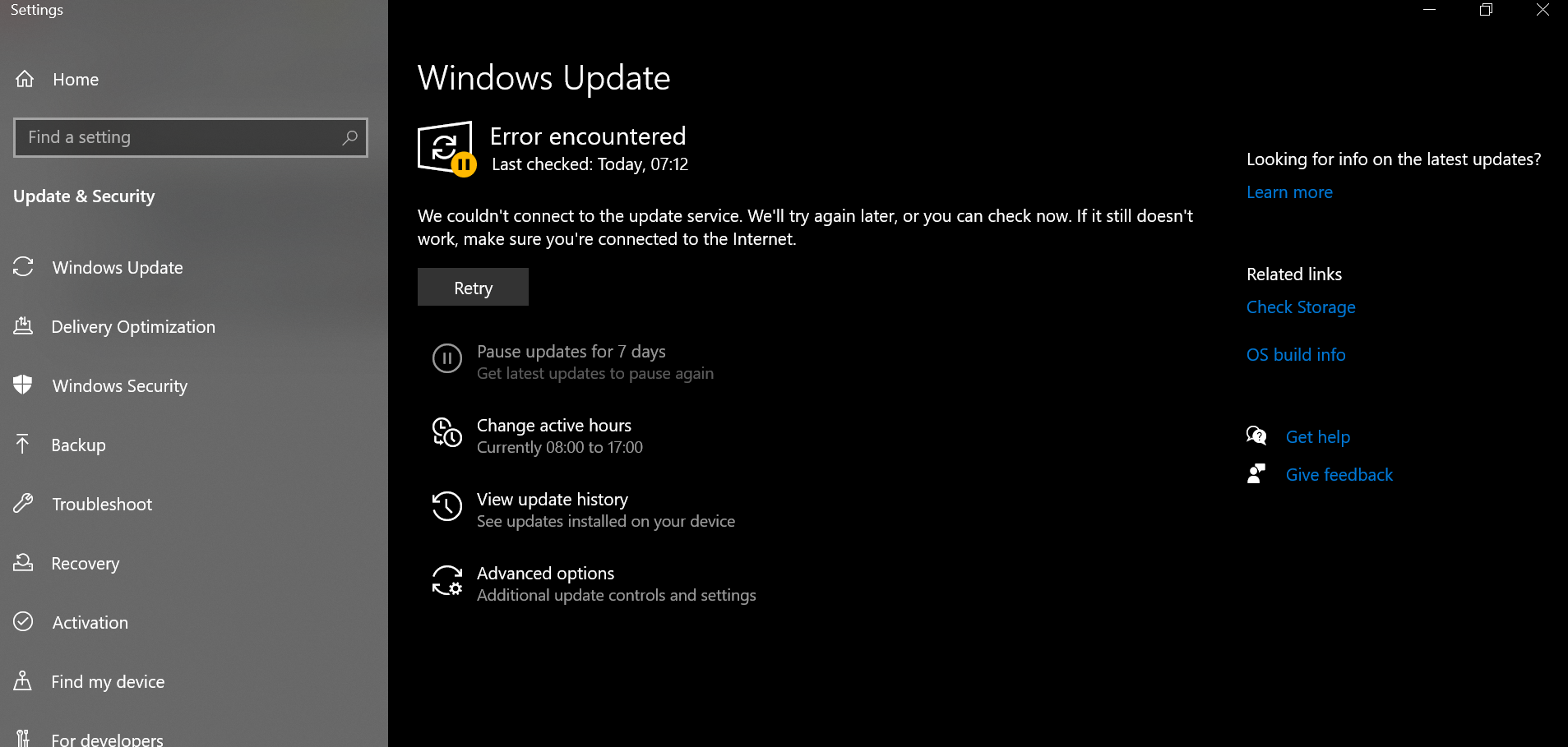 Settings

Home

Find a setting

Update & Security

Windows Update

Delivery Optimization

Windows Security

Backup

Troubleshoot

Recovery

Activation

Find my device

For developers

Windows Update

Error encountered
Last checked: Today, 07:12

We couldn't connect to the update service. We'll try again later, or you can check now. If it still doesn't work, make sure you're connected to the Internet.

Retry

Pause updates for 7 days
Get latest updates to pause again

Change active hours
Currently 08:00 to 17:00

View update history
See updates installed on your device

Advanced options
Additional update controls and settings

Looking for info on the latest updates?
Learn more

Related links
Check Storage

OS build info

Get help

Give feedback